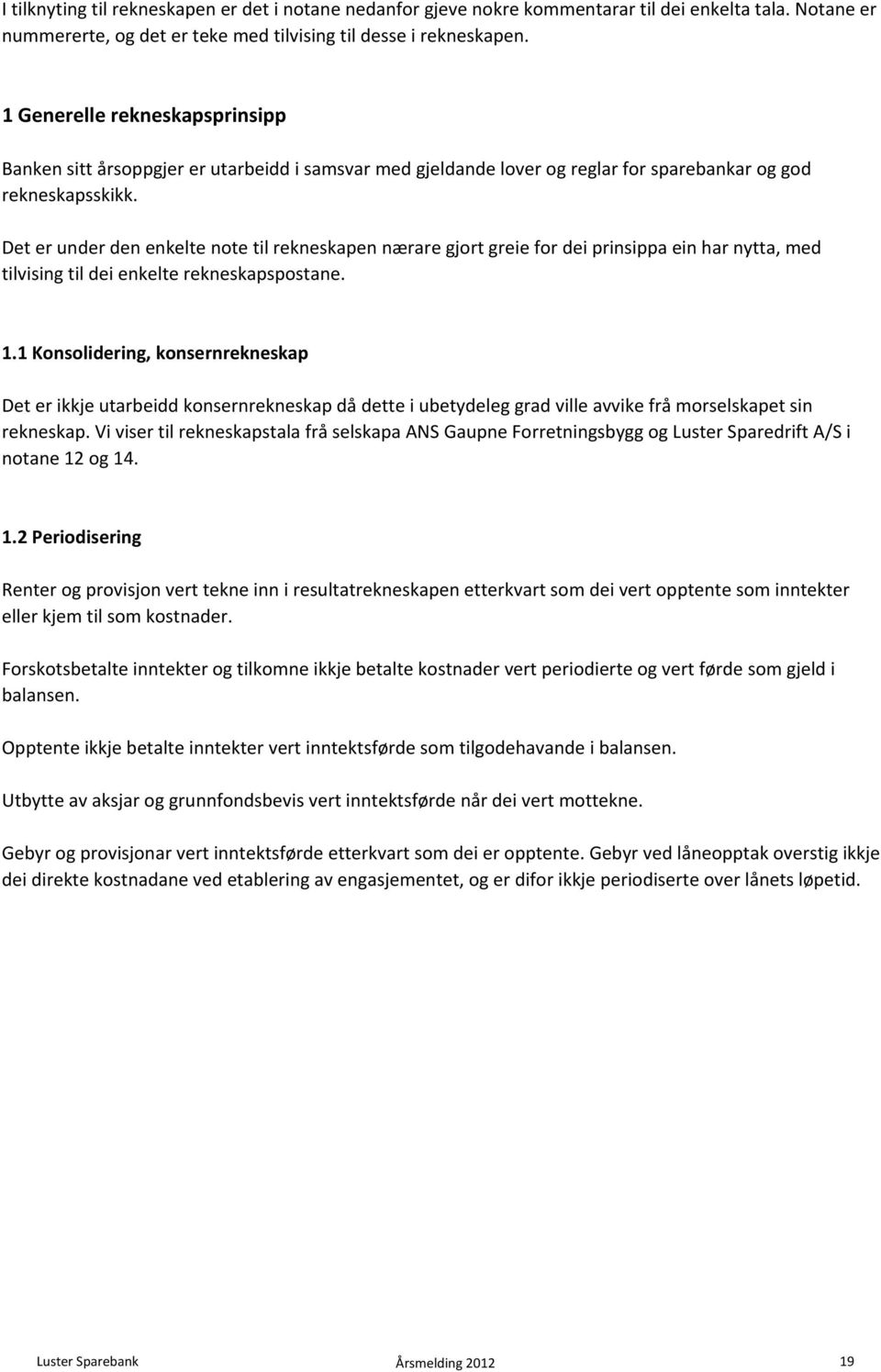 I tilknyting til rekneskapen er det i notane nedanfor gjeve nokre kommentarar til dei enkelta tala. Notane er nummererte, og det er teke med tilvising til desse i rekneskapen.

1 Generelle rekneskapsprinsipp

Banken sitt årsoppgjer er utarbeidd i samsvar med gjeldande lover og reglar for sparebankar og god rekneskapsskikk.

Det er under den enkelte note til rekneskapen nærare gjort greie for dei prinsippa ein har nytta, med tilvising til dei enkelte rekneskapspostane.

1.1 Konsolidering, konsernrekneskap

Det er ikkje utarbeidd konsernrekneskap då dette i ubetydeleg grad ville avvike frå morselskapet sin rekneskap. Vi viser til rekneskapstala frå selskapa ANS Gaupne Forretningsbygg og Luster Sparedrift A/S i notane 12 og 14.

1.2 Periodisering

Renter og provisjon vert tekne inn i resultatrekneskapen etterkvart som dei vert opptente som inntekter eller kjem til som kostnader.

Forskotsbetalte inntekter og tilkomne ikkje betalte kostnader vert periodierte og vert førde som gjeld i balansen.

Opptente ikkje betalte inntekter vert inntektsførde som tilgodehavande i balansen.

Utbytte av aksjar og grunnfondsbevis vert inntektsførde når dei vert mottekne.

Gebyr og provisjonar vert inntektsførde etterkvart som dei er opptente. Gebyr ved låneopptak overstig ikkje dei direkte kostnadane ved etablering av engasjementet, og er difor ikkje periodiserte over lånets løpetid.

Luster Sparebank Årsmelding 2012 19